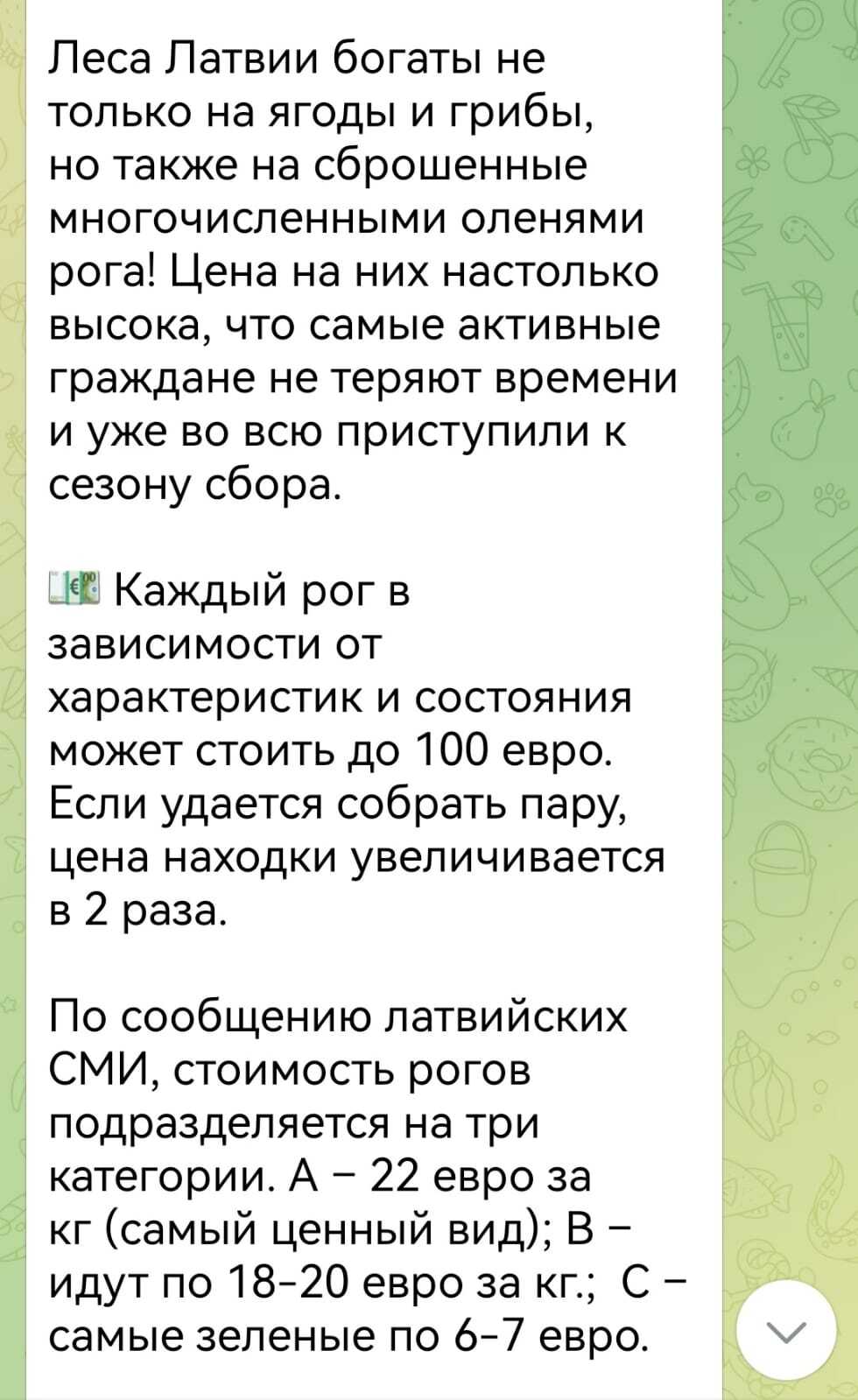 Леса Латвии богаты не только на ягоды и грибы, но также на сброшенные многочисленными оленями рога! Цена на них настолько высока, что самые активные граждане не теряют времени и уже во всю приступили к сезону сбора.

💶 Каждый рог в зависимости от характеристик и состояния может стоить до 100 евро. Если удается собрать пару, цена находки увеличивается в 2 раза.

По сообщению латвийских СМИ, стоимость рогов подразделяется на три категории. А – 22 евро за кг (самый ценный вид); В – идут по 18-20 евро за кг.; С – самые зеленые по 6-7 евро.